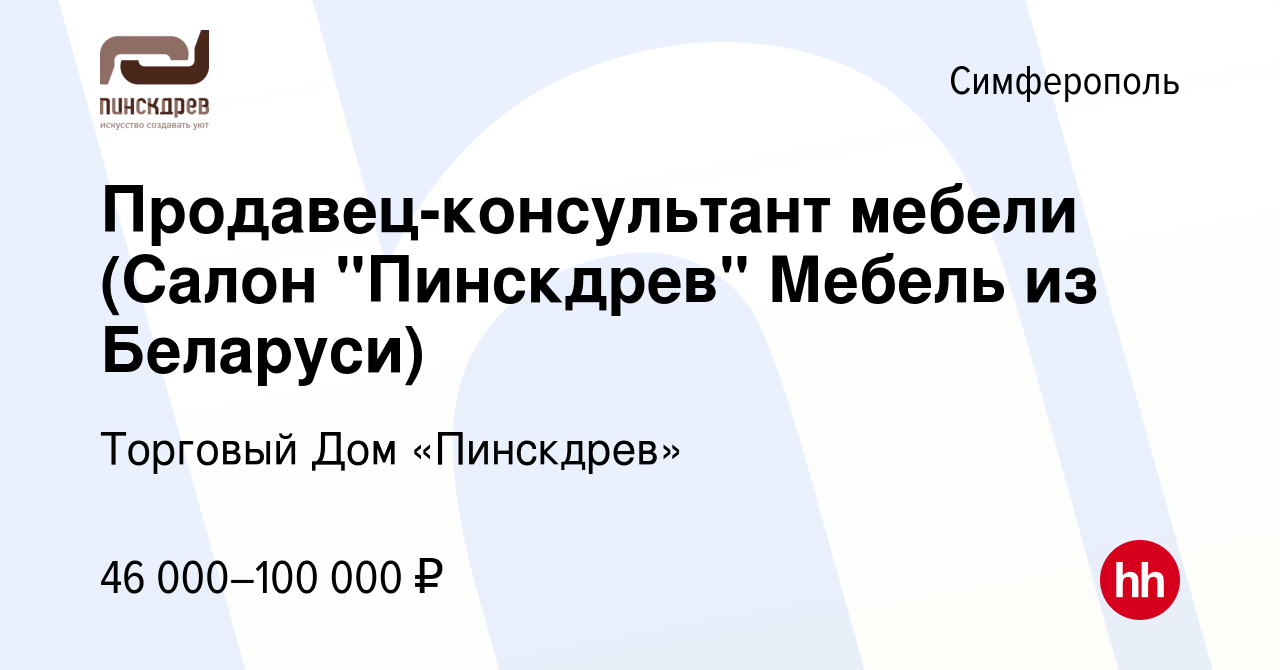 пинскдрев
искусство создавать уют

Симферополь

Продавец-консультант мебели (Салон "Пинскдрев" Мебель из Беларуси)

Торговый Дом «Пинскдрев»

46 000–100 000 ₽

hh